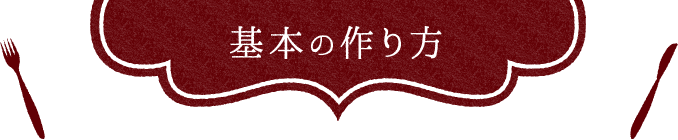 基本の作り方